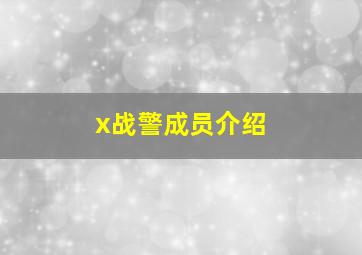 x战警成员介绍